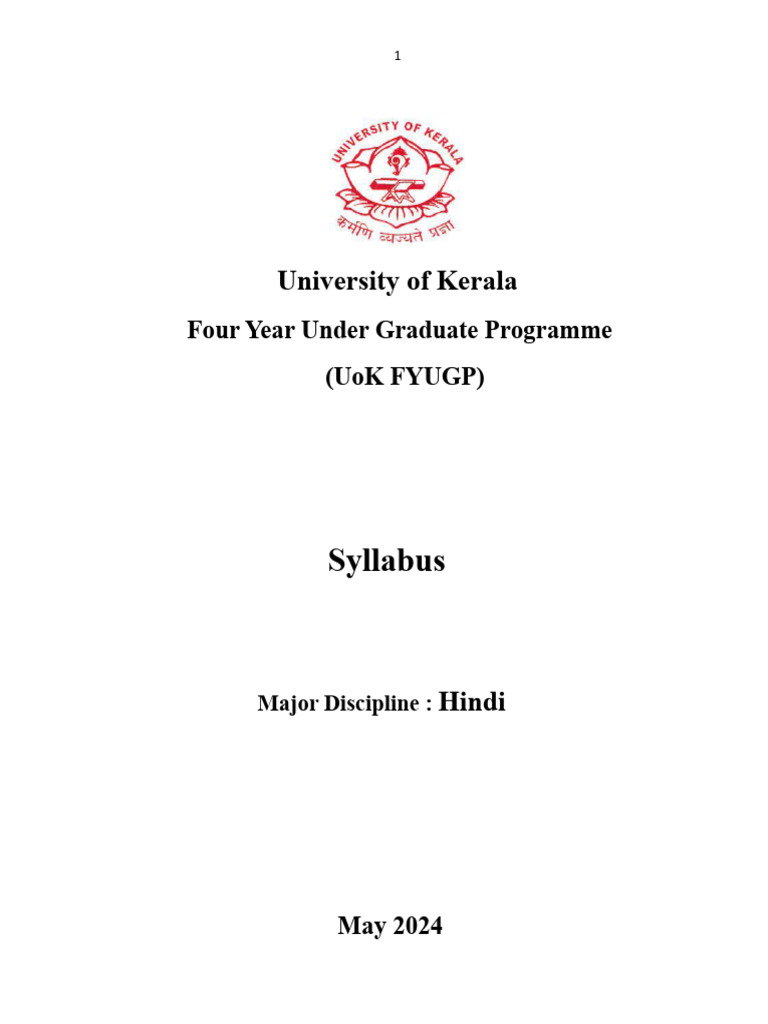 1

UNIVERSITY OF KERALA

कर्मणि व्यज्यते प्रज्ञा

University of Kerala

Four Year Under Graduate Programme

(UoK FYUGP)

Syllabus

Major Discipline : Hindi

May 2024